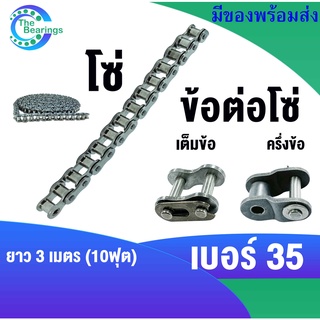 The Bearings

มีของพร้อมส่ง

โซ่

ข้อต่อโซ่

เต็มข้อ

ครึ่งข้อ

ยาว 3 เมตร (10ฟุต)

เบอร์ 35